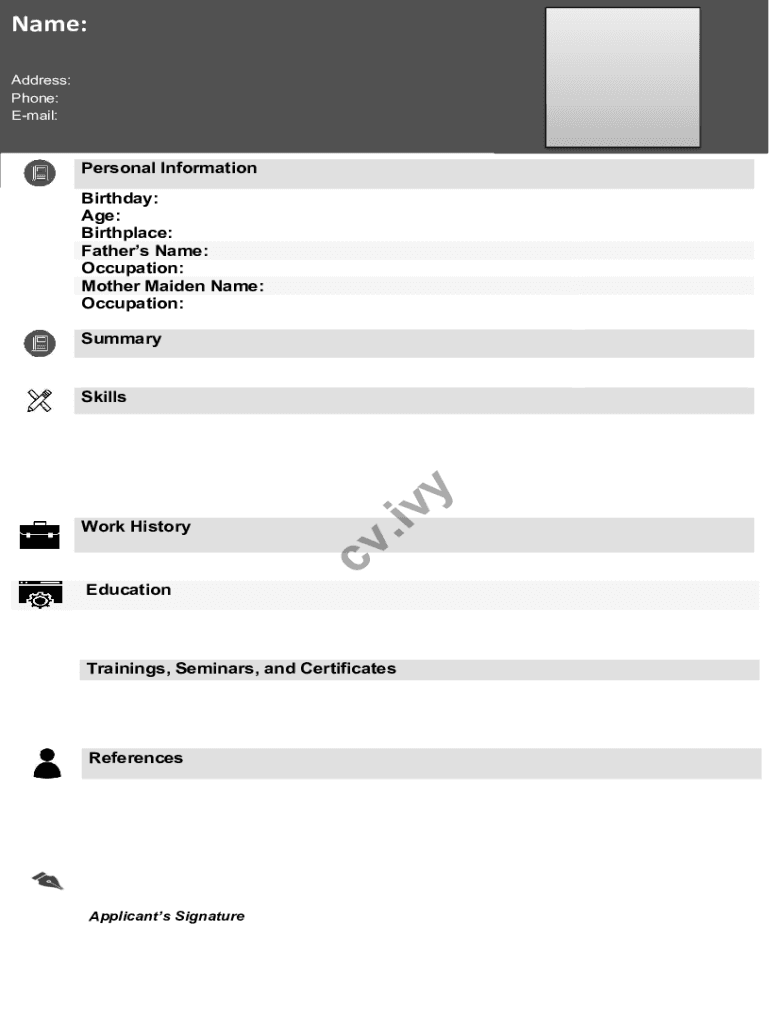 Name:

Address:
Phone:
E-mail:

Personal Information

Birthday:
Age:
Birthplace:
Father's Name:
Occupation:
Mother Maiden Name:
Occupation:

Summary

Skills

cv.ivy

Work History

Education

Trainings, Seminars, and Certificates

References

Applicant's Signature